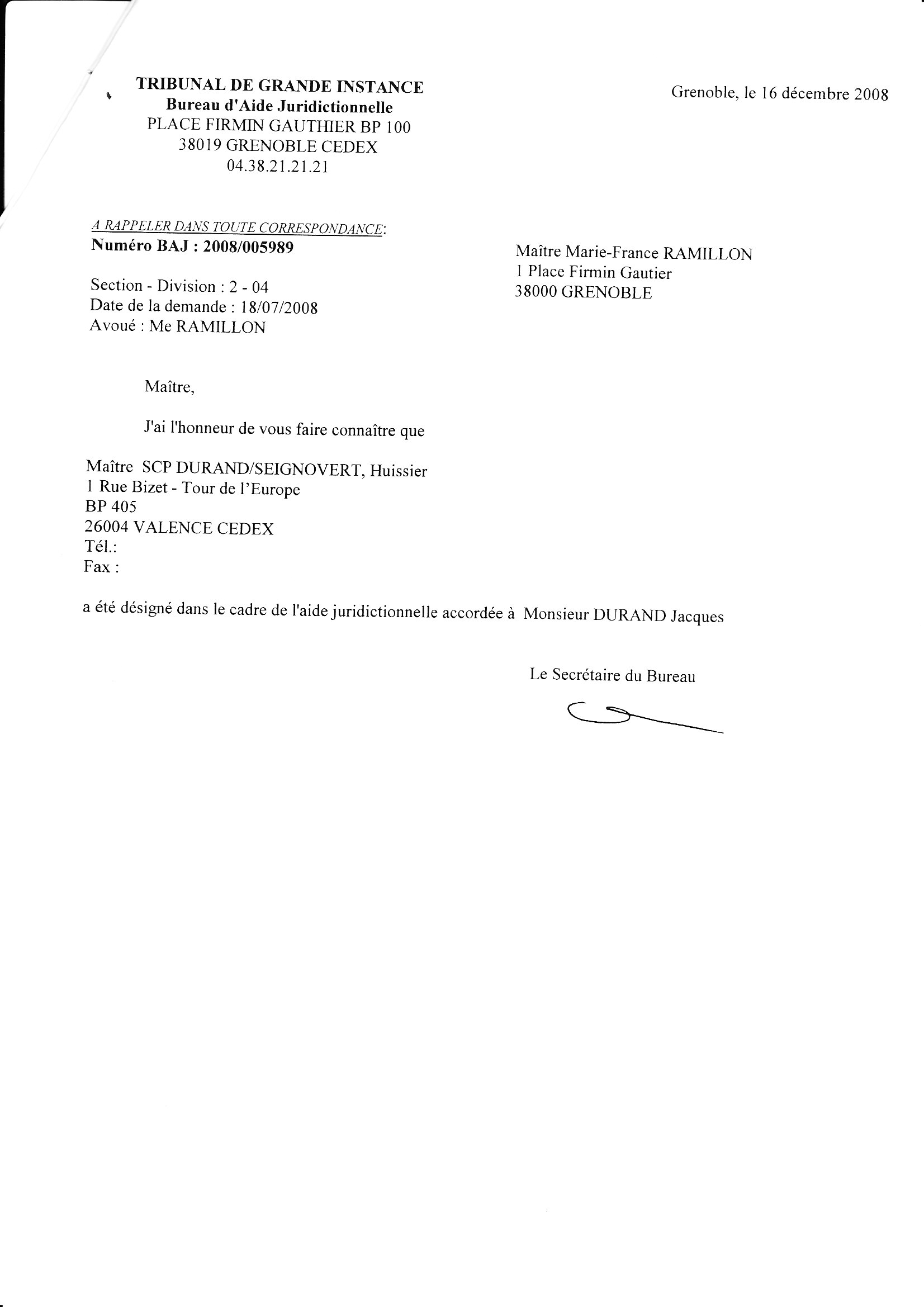 TRIBUNAL DE GRANDE INSTANCE
Bureau d'Aide Juridictionnelle
PLACE FIRMIN GAUTHIER BP 100
38019 GRENOBLE CEDEX
04.38.21.21.21

Grenoble, le 16 décembre 2008

A RAPPELER DANS TOUTE CORRESPONDANCE:
Numéro BAJ : 2008/005989

Section - Division : 2 - 04
Date de la demande : 18/07/2008
Avoué : Me RAMILLON

Maître Marie-France RAMILLON
1 Place Firmin Gautier
38000 GRENOBLE

Maître,

J'ai l'honneur de vous faire connaître que

Maître SCP DURAND/SEIGNOVERT, Huissier
1 Rue Bizet - Tour de l'Europe
BP 405
26004 VALENCE CEDEX
Tél.:
Fax :

a été désigné dans le cadre de l'aide juridictionnelle accordée à Monsieur DURAND Jacques

Le Secrétaire du Bureau